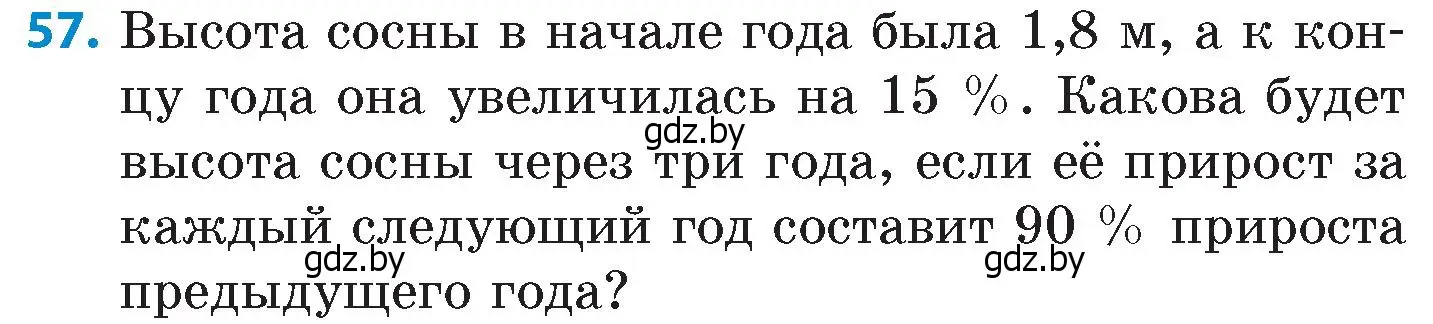 57. Высота сосны в начале года была 1,8 м, а к концу года она увеличилась на 15 %. Какова будет высота сосны через три года, если её прирост за каждый следующий год составит 90 % прироста предыдущего года?

gdz.by gdz.by gdz.by